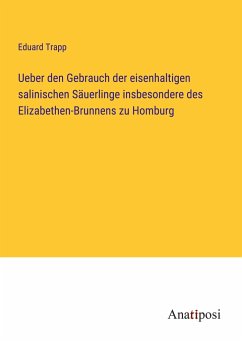 Eduard Trapp

Ueber den Gebrauch der eisenhaltigen salinischen Säuerlinge insbesondere des Elizabethen-Brunnens zu Homburg

Anatiposi